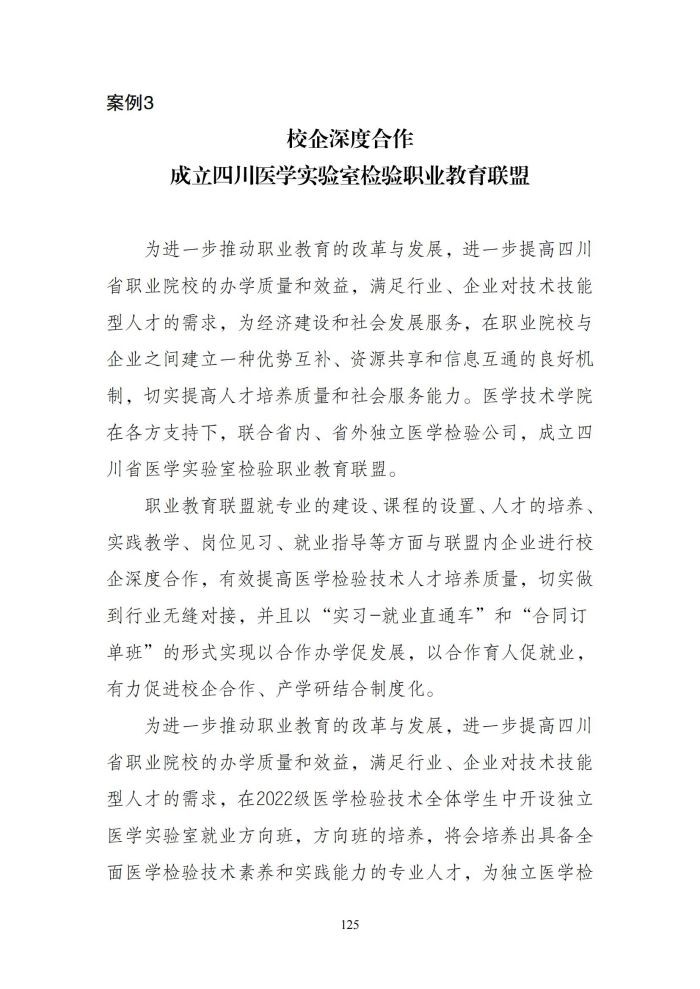 案例3

校企深度合作

成立四川医学实验室检验职业教育联盟

为进一步推动职业教育的改革与发展，进一步提高四川省职业院校的办学质量和效益，满足行业、企业对技术技能型人才的需求，为经济建设和社会发展服务，在职业院校与企业之间建立一种优势互补、资源共享和信息互通的良好机制，切实提高人才培养质量和社会服务能力。医学技术学院在各方支持下，联合省内、省外独立医学检验公司，成立四川省医学实验室检验职业教育联盟。

职业教育联盟就专业的建设、课程的设置、人才的培养、实践教学、岗位见习、就业指导等方面与联盟内企业进行校企深度合作，有效提高医学检验技术人才培养质量，切实做到行业无缝对接，并且以“实习-就业直通车”和“合同订单班”的形式实现以合作办学促发展，以合作育人促就业，有力促进校企合作、产学研结合制度化。

为进一步推动职业教育的改革与发展，进一步提高四川省职业院校的办学质量和效益，满足行业、企业对技术技能型人才的需求，在2022级医学检验技术全体学生中开设独立医学实验室就业方向班，方向班的培养，将会培养出具备全面医学检验技术素养和实践能力的专业人才，为独立医学检

125